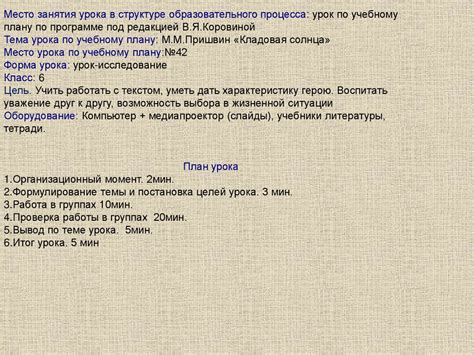 Место занятия урока в структуре образовательного процесса: урок по учебному плану по программе под редакцией В.Я.Коровиной
Тема урока по учебному плану: М.М.Пришвин «Кладовая солнца»
Место урока по учебному плану:№42
Форма урока: урок-исследование
Класс: 6
Цель. Учить работать с текстом, уметь дать характеристику герою. Воспитать уважение друг к другу, возможность выбора в жизненной ситуации
Оборудование: Компьютер + медиапроектор (слайды), учебники литературы, тетради.

План урока
1.Организационный момент. 2мин.
2.Формулирование темы и постановка целей урока. 3 мин.
3.Работа в группах 10мин.
4.Проверка работы в группах 20мин.
5.Вывод по теме урока. 5мин.
6.Итог урока. 5 мин